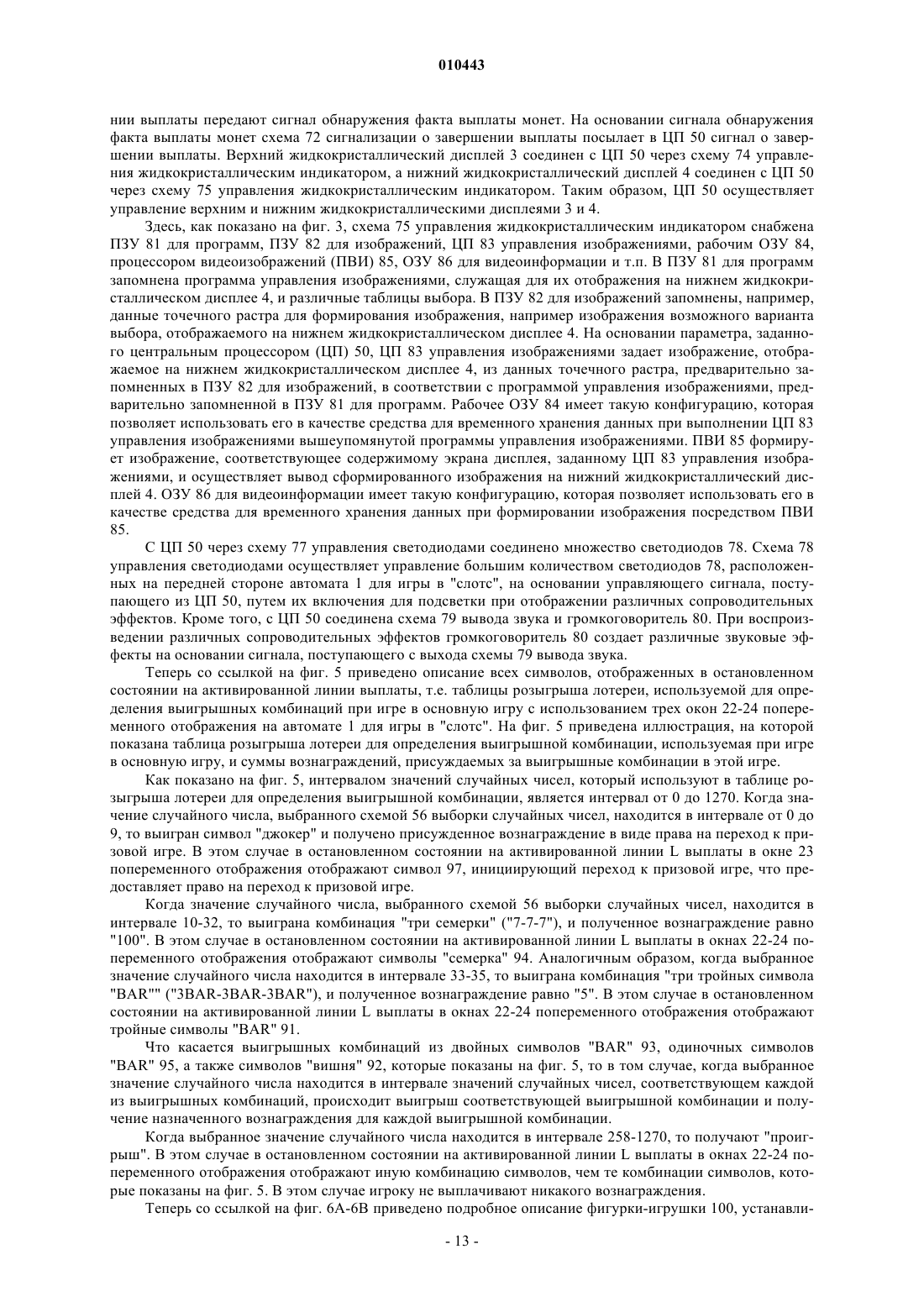 010443

нии выплаты передают сигнал обнаружения факта выплаты монет. На основании сигнала обнаружения факта выплаты монет схема 72 сигнализации о завершении выплаты посылает в ЦП 50 сигнал о завершении выплаты. Верхний жидкокристаллический дисплей 3 соединен с ЦП 50 через схему 74 управления жидкокристаллическим индикатором, а нижний жидкокристаллический дисплей 4 соединен с ЦП 50 через схему 75 управления жидкокристаллическим индикатором. Таким образом, ЦП 50 осуществляет управление верхним и нижним жидкокристаллическими дисплеями 3 и 4.

Здесь, как показано на фиг. 3, схема 75 управления жидкокристаллическим индикатором снабжена ПЗУ 81 для программ, ПЗУ 82 для изображений, ЦП 83 управления изображениями, рабочим ОЗУ 84, процессором видеоизображений (ПВИ) 85, ОЗУ 86 для видеоинформации и т.п. В ПЗУ 81 для программ запомнена программа управления изображениями, служащая для их отображения на нижнем жидкокристаллическом дисплее 4, и различные таблицы выбора. В ПЗУ 82 для изображений запомнены, например, данные точечного растра для формирования изображения, например изображения возможного варианта выбора, отображаемого на нижнем жидкокристаллическом дисплее 4. На основании параметра, заданного центральным процессором (ЦП) 50, ЦП 83 управления изображениями задает изображение, отображаемое на нижнем жидкокристаллическом дисплее 4, из данных точечного растра, предварительно запомненных в ПЗУ 82 для изображений, в соответствии с программой управления изображениями, предварительно запомненной в ПЗУ 81 для программ. Рабочее ОЗУ 84 имеет такую конфигурацию, которая позволяет использовать его в качестве средства для временного хранения данных при выполнении ЦП 83 управления изображениями вышеупомянутой программы управления изображениями. ПВИ 85 формирует изображение, соответствующее содержимому экрана дисплея, заданному ЦП 83 управления изображениями, и осуществляет вывод сформированного изображения на нижний жидкокристаллический дисплей 4. ОЗУ 86 для видеоинформации имеет такую конфигурацию, которая позволяет использовать его в качестве средства для временного хранения данных при формировании изображения посредством ПВИ 85.

С ЦП 50 через схему 77 управления светодиодами соединено множество светодиодов 78. Схема 78 управления светодиодами осуществляет управление большим количеством светодиодов 78, расположенных на передней стороне автомата 1 для игры в "слотс", на основании управляющего сигнала, поступающего из ЦП 50, путем их включения для подсветки при отображении различных сопроводительных эффектов. Кроме того, с ЦП 50 соединена схема 79 вывода звука и громкоговоритель 80. При воспроизведении различных сопроводительных эффектов громкоговоритель 80 создает различные звуковые эффекты на основании сигнала, поступающего с выхода схемы 79 вывода звука.

Теперь со ссылкой на фиг. 5 приведено описание всех символов, отображенных в остановленном состоянии на активированной линии выплаты, т.е. таблицы розыгрыша лотереи, используемой для определения выигрышных комбинаций при игре в основную игру с использованием трех окон 22-24 попеременного отображения на автомате 1 для игры в "слотс". На фиг. 5 приведена иллюстрация, на которой показана таблица розыгрыша лотереи для определения выигрышной комбинации, используемая при игре в основную игру, и суммы вознаграждений, присуждаемых за выигрышные комбинации в этой игре.

Как показано на фиг. 5, интервалом значений случайных чисел, который используют в таблице розыгрыша лотереи для определения выигрышной комбинации, является интервал от 0 до 1270. Когда значение случайного числа, выбранного схемой 56 выборки случайных чисел, находится в интервале от 0 до 9, то выигран символ "джокер" и получено присужденное вознаграждение в виде права на переход к призовой игре. В этом случае в остановленном состоянии на активированной линии L выплаты в окне 23 попеременного отображения отображают символ 97, инициирующий переход к призовой игре, что предоставляет право на переход к призовой игре.

Когда значение случайного числа, выбранного схемой 56 выборки случайных чисел, находится в интервале 10-32, то выиграна комбинация "три семерки" ("7-7-7"), и полученное вознаграждение равно "100". В этом случае в остановленном состоянии на активированной линии L выплаты в окнах 22-24 попеременного отображения отображают символы "семерка" 94. Аналогичным образом, когда выбранное значение случайного числа находится в интервале 33-35, то выиграна комбинация "три тройных символа "BAR"" ("3BAR-3BAR-3BAR"), и полученное вознаграждение равно "5". В этом случае в остановленном состоянии на активированной линии L выплаты в окнах 22-24 попеременного отображения отображают тройные символы "BAR" 91.

Что касается выигрышных комбинаций из двойных символов "BAR" 93, одиночных символов "BAR" 95, а также символов "вишня" 92, которые показаны на фиг. 5, то в том случае, когда выбранное значение случайного числа находится в интервале значений случайных чисел, соответствующем каждой из выигрышных комбинаций, происходит выигрыш соответствующей выигрышной комбинации и получение назначенного вознаграждения для каждой выигрышной комбинации.

Когда выбранное значение случайного числа находится в интервале 258-1270, то получают "проигрыш". В этом случае в остановленном состоянии на активированной линии L выплаты в окнах 22-24 попеременного отображения отображают иную комбинацию символов, чем те комбинации символов, которые показаны на фиг. 5. В этом случае игроку не выплачивают никакого вознаграждения.

Теперь со ссылкой на фиг. 6А-6В приведено подробное описание фигурки-игрушки 100, устанавли-

- 13 -